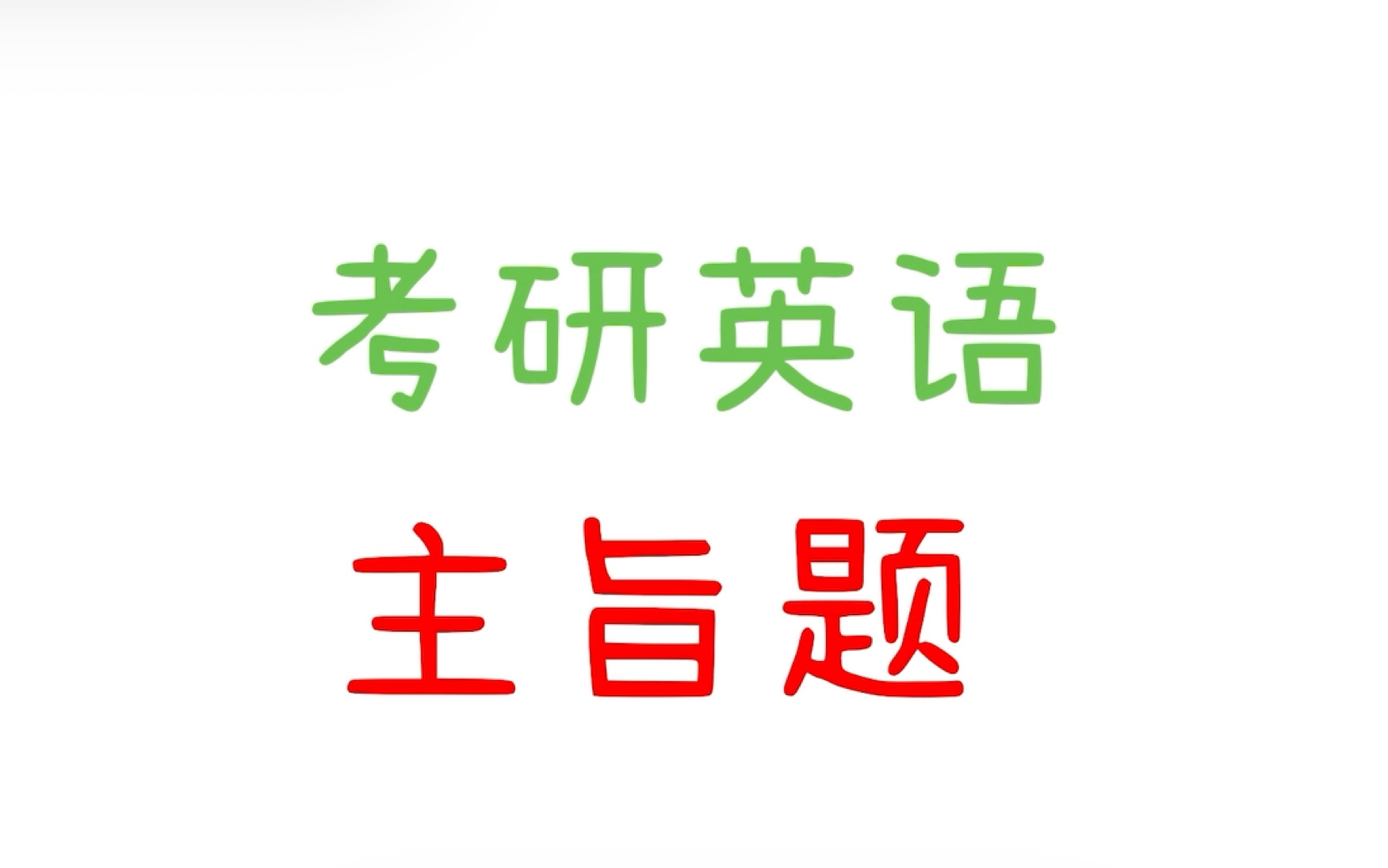 考研英语

主旨题